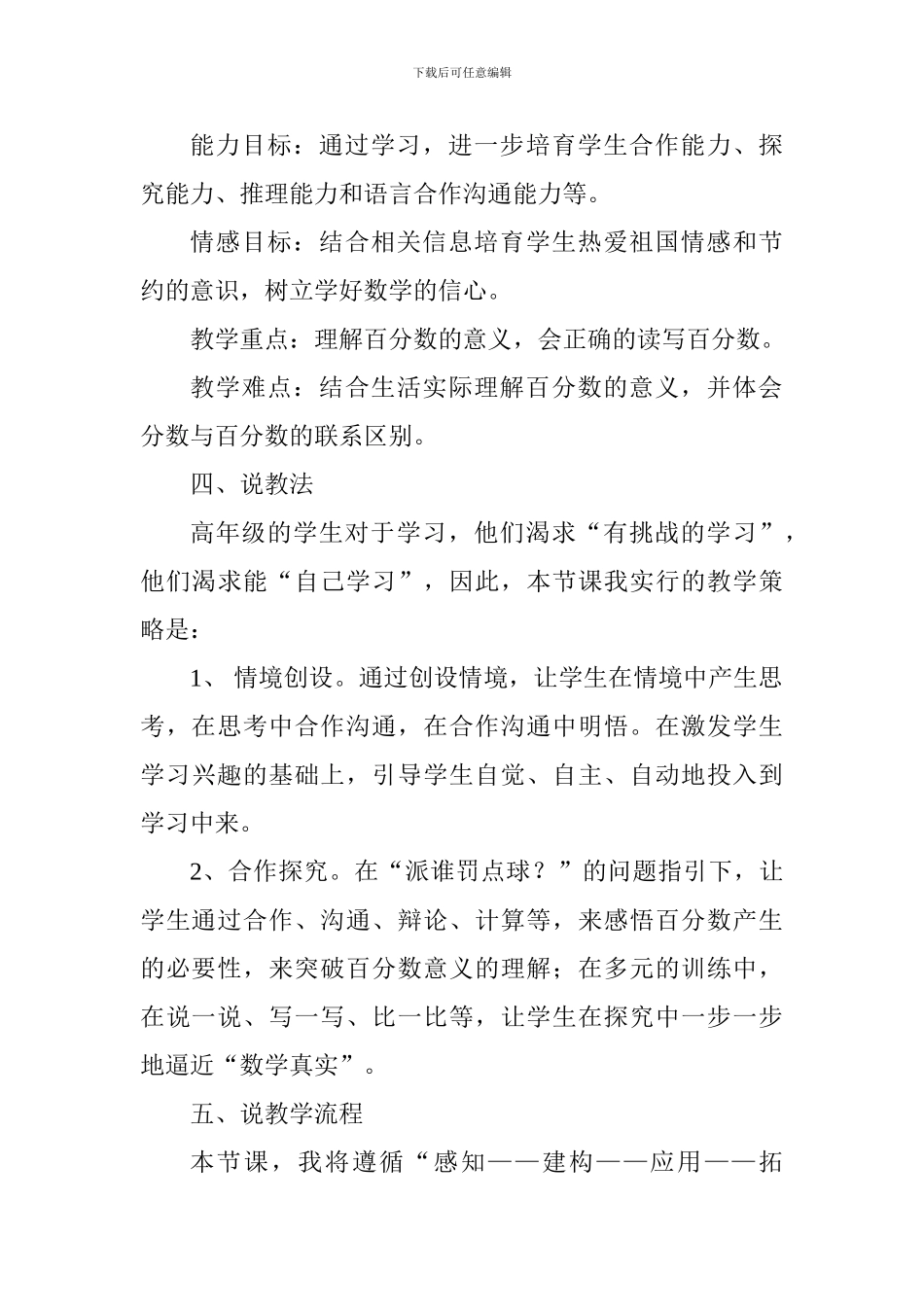 下载后可任意编辑

能力目标：通过学习，进一步培育学生合作能力、探究能力、推理能力和语言合作沟通能力等。

情感目标：结合相关信息培育学生热爱祖国情感和节约的意识，树立学好数学的信心。

教学重点：理解百分数的意义，会正确的读写百分数。

教学难点：结合生活实际理解百分数的意义，并体会分数与百分数的联系区别。

四、说教法

高年级的学生对于学习，他们渴求“有挑战的学习”，他们渴求能“自己学习”，因此，本节课我实行的教学策略是：

1、 情境创设。通过创设情境，让学生在情境中产生思考，在思考中合作沟通，在合作沟通中明悟。在激发学生学习兴趣的基础上，引导学生自觉、自主、自动地投入到学习中来。

2、合作探究。在“派谁罚点球？”的问题指引下，让学生通过合作、沟通、辩论、计算等，来感悟百分数产生的必要性，来突破百分数意义的理解；在多元的训练中，在说一说、写一写、比一比等，让学生在探究中一步一步地逼近“数学真实”。

五、说教学流程

本节课，我将遵循“感知——建构——应用——拓